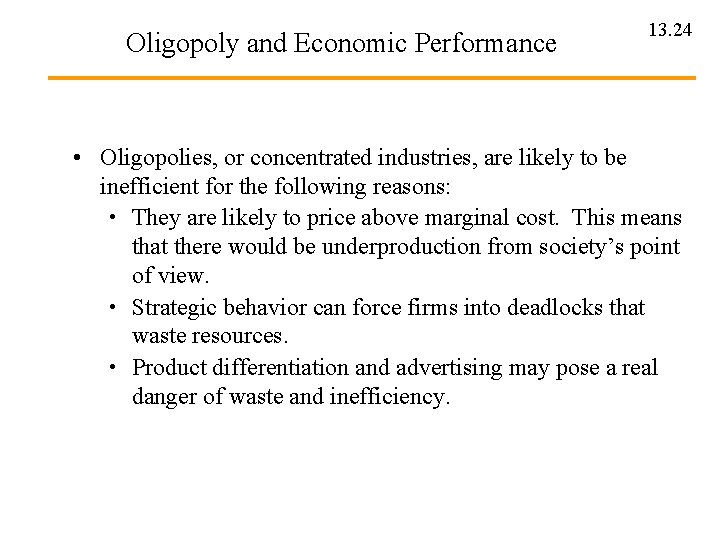 Oligopoly and Economic Performance

13.24

• Oligopolies, or concentrated industries, are likely to be inefficient for the following reasons:

• They are likely to price above marginal cost. This means that there would be underproduction from society's point of view.

• Strategic behavior can force firms into deadlocks that waste resources.

• Product differentiation and advertising may pose a real danger of waste and inefficiency.